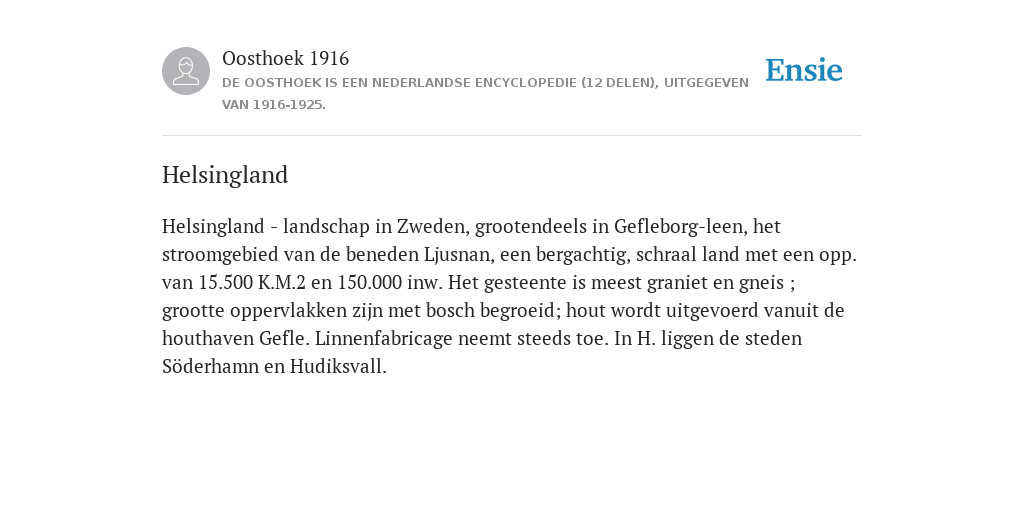 Oosthoek 1916

DE OOSTHOEK IS EEN NEDERLANDSE ENCYCLOPEDIE (12 DELEN), UITGEGEVEN VAN 1916-1925.

Ensie

Helsingland

Helsingland - landschap in Zweden, grootendeels in Gefleborg-leen, het stroomgebied van de beneden Ljusnan, een bergachtig, schraal land met een opp. van 15.500 K.M.2 en 150.000 inw. Het gesteente is meest graniet en gneis ; grootte oppervlakken zijn met bosch begroeid; hout wordt uitgevoerd vanuit de houthaven Gefle. Linnenfabricage neemt steeds toe. In H. liggen de steden Söderhamn en Hudiksvall.